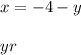 $x = -4 - y$

$yr$